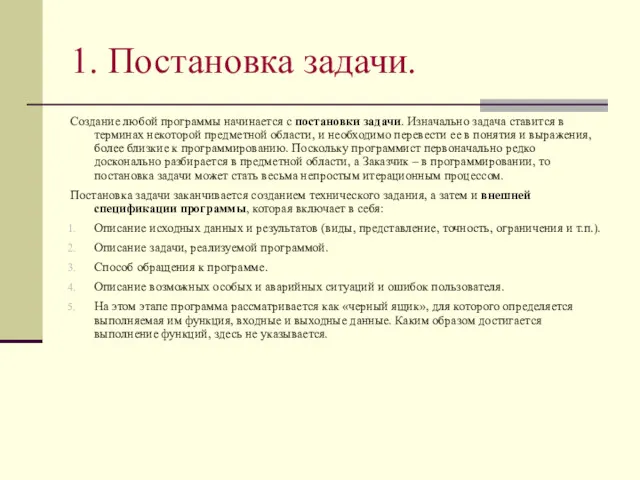 1. Постановка задачи.

Создание любой программы начинается с постановки задачи. Изначально задача ставится в терминах некоторой предметной области, и необходимо перевести ее в понятия и выражения, более близкие к программированию. Поскольку программист первоначально редко досконально разбирается в предметной области, а Заказчик – в программировании, то постановка задачи может стать весьма непростым итерационным процессом.

Постановка задачи заканчивается созданием технического задания, а затем и внешней спецификации программы, которая включает в себя:

1. Описание исходных данных и результатов (виды, представление, точность, ограничения и т.п.).
2. Описание задачи, реализуемой программой.
3. Способ обращения к программе.
4. Описание возможных особых и аварийных ситуаций и ошибок пользователя.
5. На этом этапе программа рассматривается как «черный ящик», для которого определяется выполняемая им функция, входные и выходные данные. Каким образом достигается выполнение функций, здесь не указывается.